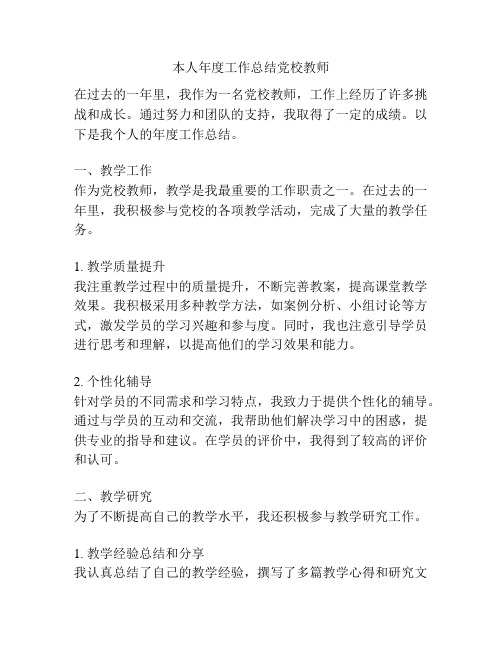 本人年度工作总结党校教师

在过去的一年里，我作为一名党校教师，工作上经历了许多挑战和成长。通过努力和团队的支持，我取得了一定的成绩。以下是我个人的年度工作总结。

一、教学工作
作为党校教师，教学是我最重要的工作职责之一。在过去的一年里，我积极参与党校的各项教学活动，完成了大量的教学任务。

1. 教学质量提升
我注重教学过程中的质量提升，不断完善教案，提高课堂教学效果。我积极采用多种教学方法，如案例分析、小组讨论等方式，激发学员的学习兴趣和参与度。同时，我也注意引导学员进行思考和理解，以提高他们的学习效果和能力。

2. 个性化辅导
针对学员的不同需求和学习特点，我致力于提供个性化的辅导。通过与学员的互动和交流，我帮助他们解决学习中的困惑，提供专业的指导和建议。在学员的评价中，我得到了较高的评价和认可。

二、教学研究
为了不断提高自己的教学水平，我还积极参与教学研究工作。

1. 教学经验总结和分享
我认真总结了自己的教学经验，撰写了多篇教学心得和研究文